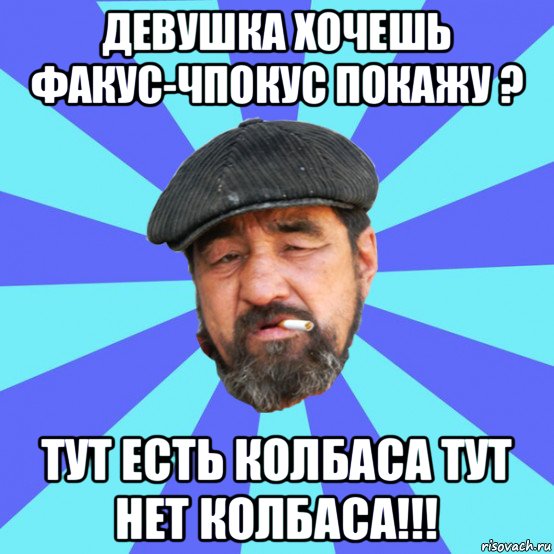 ДЕВУШКА ХОЧЕШЬ ФАКУС-ЧПОКУС ПОКАЖУ ?

ТУТ ЕСТЬ КОЛБАСА ТУТ НЕТ КОЛБАСА!!!

risovach.ru